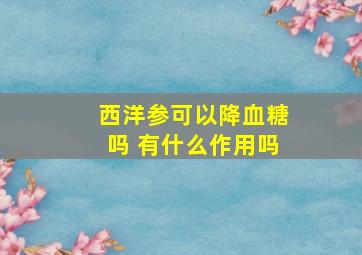 西洋参可以降血糖吗 有什么作用吗